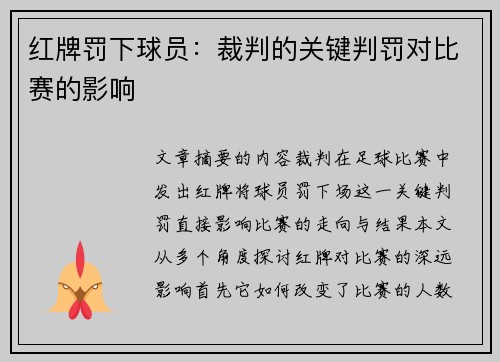 红牌罚下球员：裁判的关键判罚对比赛的影响

文章摘要的内容裁判在足球比赛中发出红牌将球员罚下场这一关键判罚直接影响比赛的走向与结果本文从多个角度探讨红牌对比赛的深远影响首先它如何改变了比赛的人数